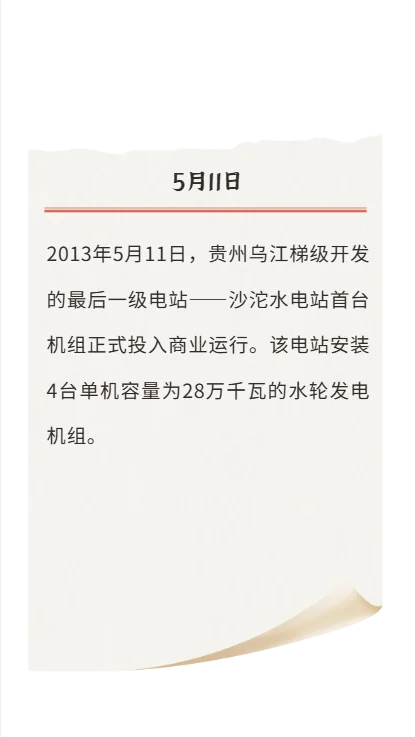 5月11日

2013年5月11日，贵州乌江梯级开发的最后一级电站——沙沱水电站首台机组正式投入商业运行。该电站安装4台单机容量为28万千瓦的水轮发电机组。